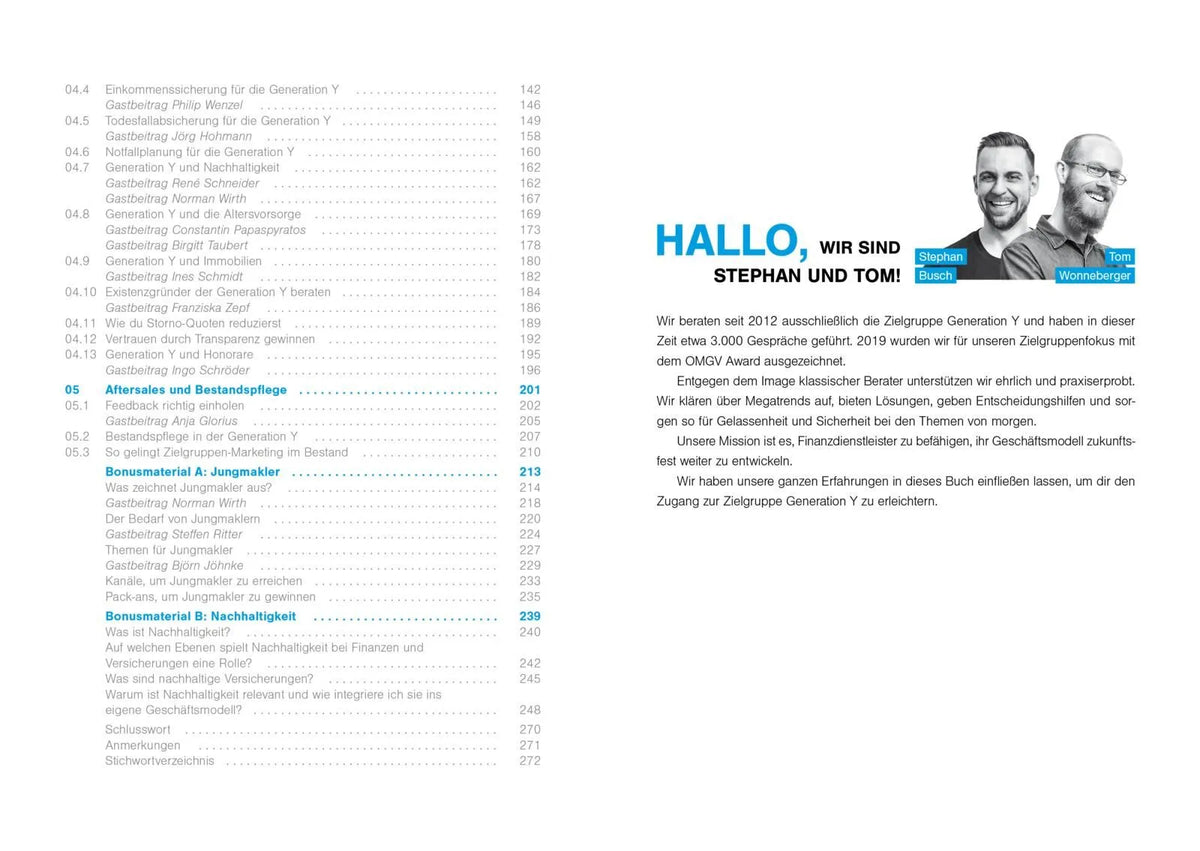 04.4 Einkommenssicherung für die Generation Y 142
Gastbeitrag Philip Wenzel 146
04.5 Todesfallabsicherung für die Generation Y 149
Gastbeitrag Jörg Hohmann 158
04.6 Notfallplanung für die Generation Y 160
04.7 Generation Y und Nachhaltigkeit 162
Gastbeitrag René Schneider 162
Gastbeitrag Norman Wirth 167
04.8 Generation Y und die Altersvorsorge 169
Gastbeitrag Constantin Papaspyratos 173
Gastbeitrag Birgitt Taubert 178
04.9 Generation Y und Immobilien 180
Gastbeitrag Ines Schmidt 182
04.10 Existenzgründer der Generation Y beraten 184
Gastbeitrag Franziska Zepf 186
04.11 Wie du Storno-Quoten reduzierst 189
04.12 Vertrauen durch Transparenz gewinnen 192
04.13 Generation Y und Honorare 195
Gastbeitrag Ingo Schröder 196
05 Aftersales und Bestandspflege 201
05.1 Feedback richtig einholen 202
Gastbeitrag Anja Glorius 205
05.2 Bestandspflege in der Generation Y 207
05.3 So gelingt Zielgruppen-Marketing im Bestand 210
Bonusmaterial A: Jungmakler 213
Was zeichnet Jungmakler aus? 214
Gastbeitrag Norman Wirth 218
Der Bedarf von Jungmaklern 220
Gastbeitrag Steffen Ritter 224
Themen für Jungmakler 227
Gastbeitrag Björn Jöhnke 229
Kanäle, um Jungmakler zu erreichen 233
Pack-ans, um Jungmakler zu gewinnen 235
Bonusmaterial B: Nachhaltigkeit 239
Was ist Nachhaltigkeit? 240
Auf welchen Ebenen spielt Nachhaltigkeit bei Finanzen und Versicherungen eine Rolle? 242
Was sind nachhaltige Versicherungen? 245
Warum ist Nachhaltigkeit relevant und wie integriere ich sie ins eigene Geschäftsmodell? 248
Schlusswort 270
Anmerkungen 271
Stichwortverzeichnis 272

HALLO, WIR SIND
STEPHAN UND TOM!

Stephan
Busch

Tom
Wonneberger

Wir beraten seit 2012 ausschließlich die Zielgruppe Generation Y und haben in dieser Zeit etwa 3.000 Gespräche geführt. 2019 wurden wir für unseren Zielgruppenfokus mit dem OMGV Award ausgezeichnet.

Entgegen dem Image klassischer Berater unterstützen wir ehrlich und praxiserprobt. Wir klären über Megatrends auf, bieten Lösungen, geben Entscheidungshilfen und sorgen so für Gelassenheit und Sicherheit bei den Themen von morgen.

Unsere Mission ist es, Finanzdienstleister zu befähigen, ihr Geschäftsmodell zukunftsfest weiter zu entwickeln.

Wir haben unsere ganzen Erfahrungen in dieses Buch einfließen lassen, um dir den Zugang zur Zielgruppe Generation Y zu erleichtern.